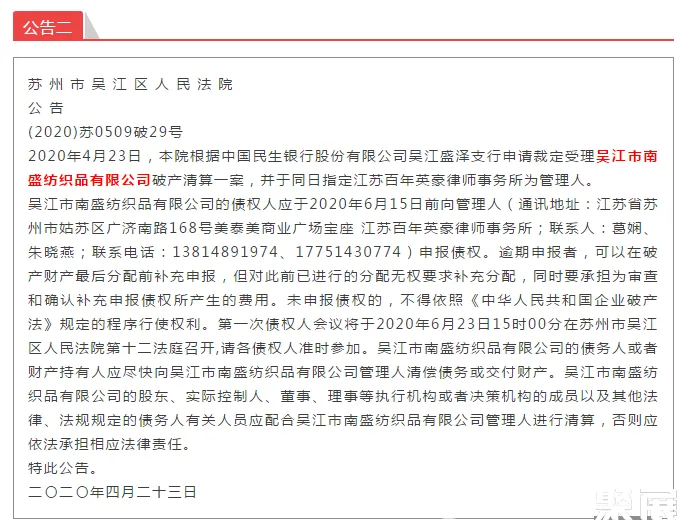 公告二

苏州市吴江区人民法院
公告
(2020)苏0509破29号
2020年4月23日，本院根据中国民生银行股份有限公司吴江盛泽支行申请裁定受理吴江市南盛纺织品有限公司破产清算一案，并于同日指定江苏百年英豪律师事务所为管理人。
吴江市南盛纺织品有限公司的债权人应于2020年6月15日前向管理人（通讯地址：江苏省苏州市姑苏区广济南路168号美泰美商业广场宝座 江苏百年英豪律师事务所；联系人：葛娴、朱晓燕；联系电话：13814891974、17751430774）申报债权。逾期申报者，可以在破产财产最后分配前补充申报，但对此前已进行的分配无权要求补充分配，同时要承担为审查和确认补充申报债权所产生的费用。未申报债权的，不得依照《中华人民共和国企业破产法》规定的程序行使权利。第一次债权人会议将于2020年6月23日15时00分在苏州市吴江区人民法院第十二法庭召开,请各债权人准时参加。吴江市南盛纺织品有限公司的债务人或者财产持有人应尽快向吴江市南盛纺织品有限公司管理人清偿债务或交付财产。吴江市南盛纺织品有限公司的股东、实际控制人、董事、理事等执行机构或者决策机构的成员以及其他法律、法规规定的债务人有关人员应配合吴江市南盛纺织品有限公司管理人进行清算，否则应依法承担相应法律责任。
特此公告。
二〇二〇年四月二十三日

聚展